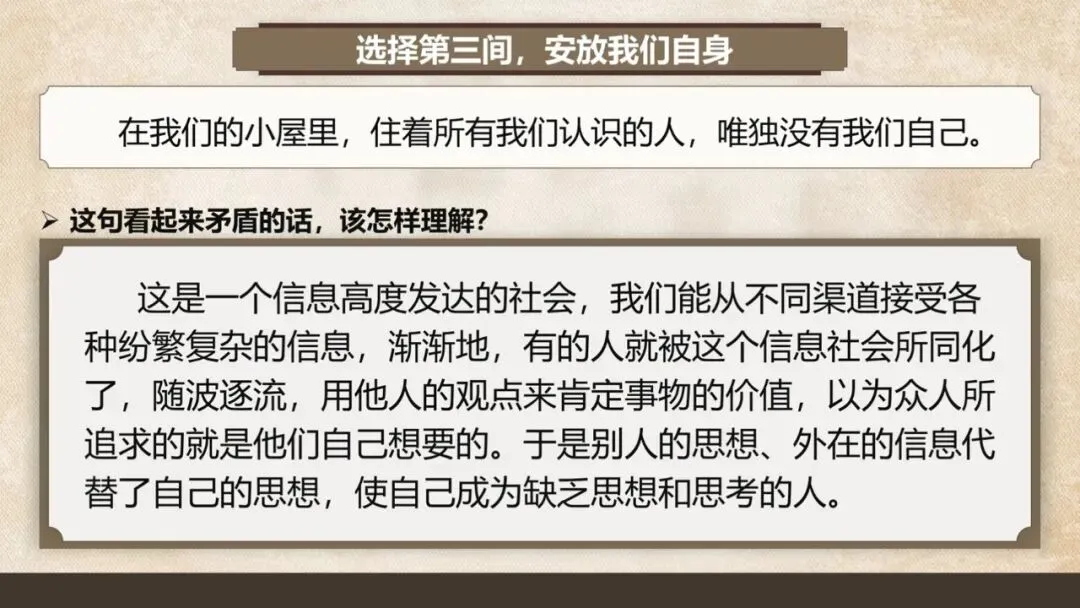 选择第三间，安放我们自身

在我们的小屋里，住着所有我们认识的人，唯独没有我们自己。

➢ 这句看起来矛盾的话，该怎样理解？

这是一个信息高度发达的社会，我们能从不同渠道接受各种纷繁复杂的信息，渐渐地，有的人就被这个信息社会所同化了，随波逐流，用他人的观点来肯定事物的价值，以为众人所追求的就是他们自己想要的。于是别人的思想、外在的信息代替了自己的思想，使自己成为缺乏思想和思考的人。